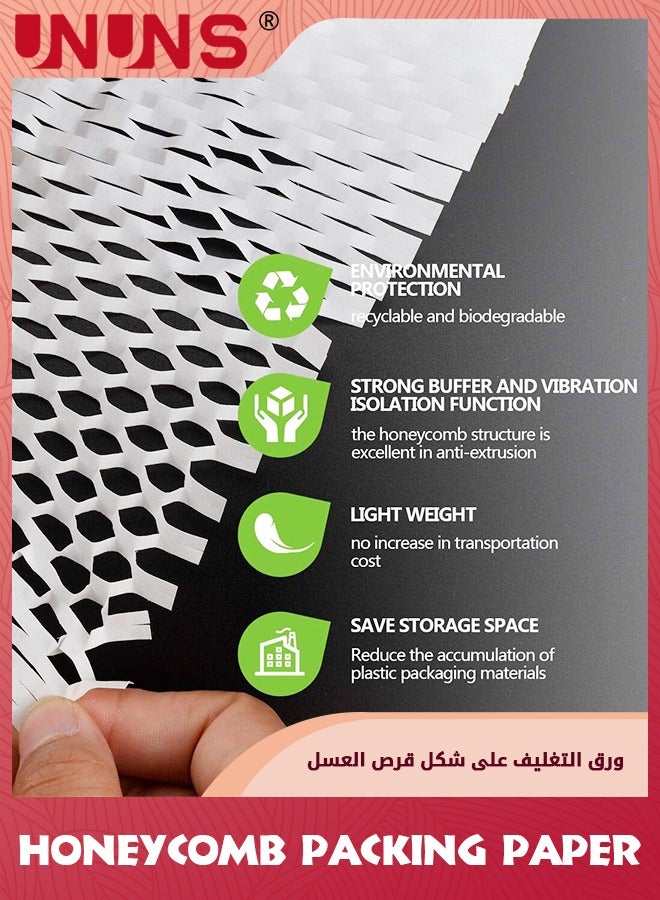 UNUNS®

ENVIRONMENTAL PROTECTION
recyclable and biodegradable

STRONG BUFFER AND VIBRATION ISOLATION FUNCTION
the honeycomb structure is excellent in anti-extrusion

LIGHT WEIGHT
no increase in transportation cost

SAVE STORAGE SPACE
Reduce the accumulation of plastic packaging materials

ورق التغليف على شكل قرص العسل

HONEYCOMB PACKING PAPER